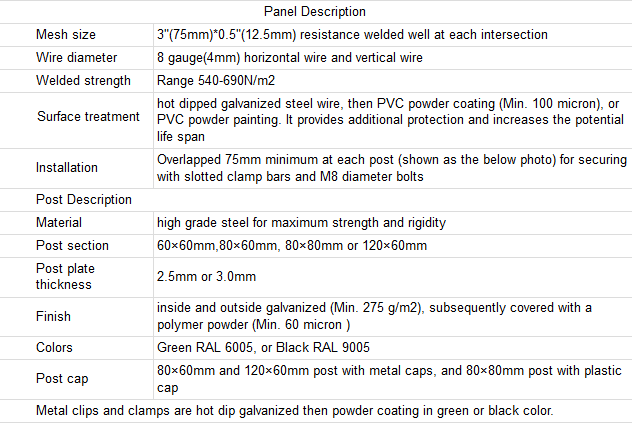 | Panel Description | |
|---|---|
| Mesh size | 3"(75mm)*0.5"(12.5mm) resistance welded well at each intersection |
| Wire diameter | 8 gauge(4mm) horizontal wire and vertical wire |
| Welded strength | Range 540-690N/m2 |
| Surface treatment | hot dipped galvanized steel wire, then PVC powder coating (Min. 100 micron), or PVC powder painting. It provides additional protection and increases the potential life span |
| Installation | Overlapped 75mm minimum at each post (shown as the below photo) for securing with slotted clamp bars and M8 diameter bolts |
| Post Description | |
| Material | high grade steel for maximum strength and rigidity |
| Post section | 60×60mm,80×60mm, 80×80mm or 120×60mm |
| Post plate thickness | 2.5mm or 3.0mm |
| Finish | inside and outside galvanized (Min. 275 g/m2), subsequently covered with a polymer powder (Min. 60 micron ) |
| Colors | Green RAL 6005, or Black RAL 9005 |
| Post cap | 80×60mm and 120×60mm post with metal caps, and 80×80mm post with plastic cap |
| Metal clips and clamps are hot dip galvanized then powder coating in green or black color. | |